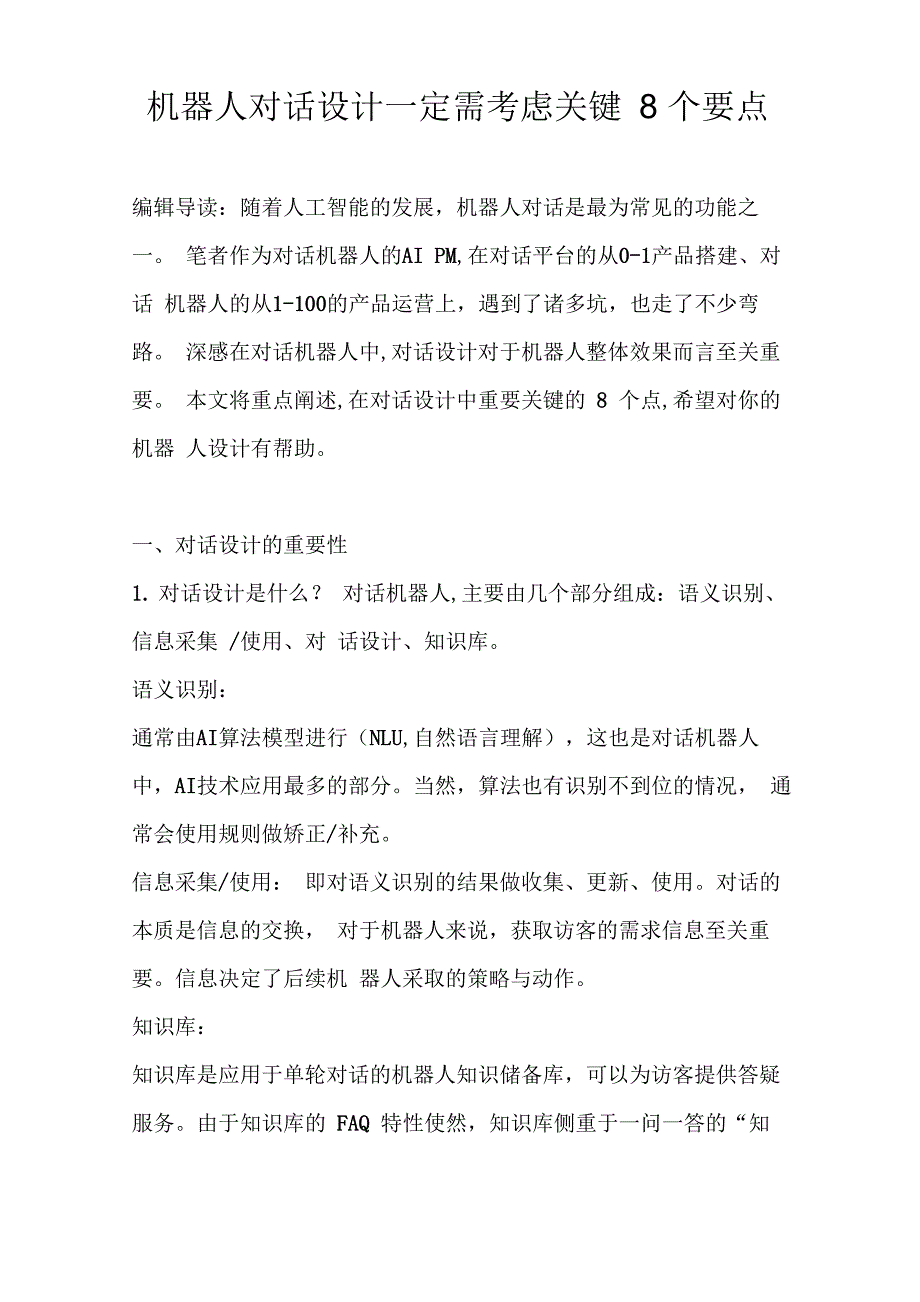 机器人对话设计一定需考虑关键 8 个要点

编辑导读：随着人工智能的发展，机器人对话是最为常见的功能之一。 笔者作为对话机器人的AI PM,在对话平台的从0-1产品搭建、对话 机器人的从1-100的产品运营上，遇到了诸多坑，也走了不少弯路。 深感在对话机器人中,对话设计对于机器人整体效果而言至关重要。 本文将重点阐述,在对话设计中重要关键的 8 个点,希望对你的机器 人设计有帮助。

一、对话设计的重要性

1. 对话设计是什么？ 对话机器人,主要由几个部分组成：语义识别、信息采集 /使用、对 话设计、知识库。

语义识别：

通常由AI算法模型进行（NLU,自然语言理解），这也是对话机器人中，AI技术应用最多的部分。当然，算法也有识别不到位的情况， 通常会使用规则做矫正/补充。

信息采集/使用： 即对语义识别的结果做收集、更新、使用。对话的本质是信息的交换， 对于机器人来说，获取访客的需求信息至关重要。信息决定了后续机 器人采取的策略与动作。

知识库：

知识库是应用于单轮对话的机器人知识储备库，可以为访客提供答疑服务。由于知识库的 FAQ 特性使然，知识库侧重于一问一答的“知